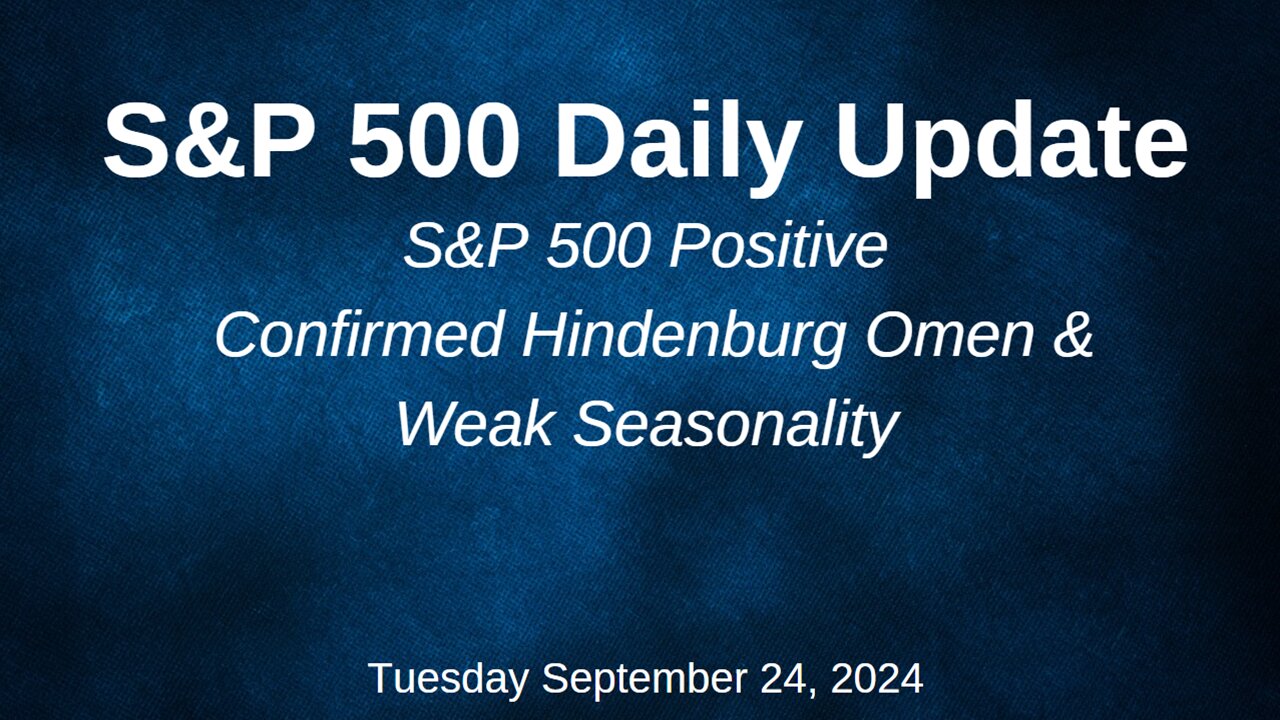 S&P 500 Daily Update

S&P 500 Positive
Confirmed Hindenburg Omen &
Weak Seasonality

Tuesday September 24, 2024